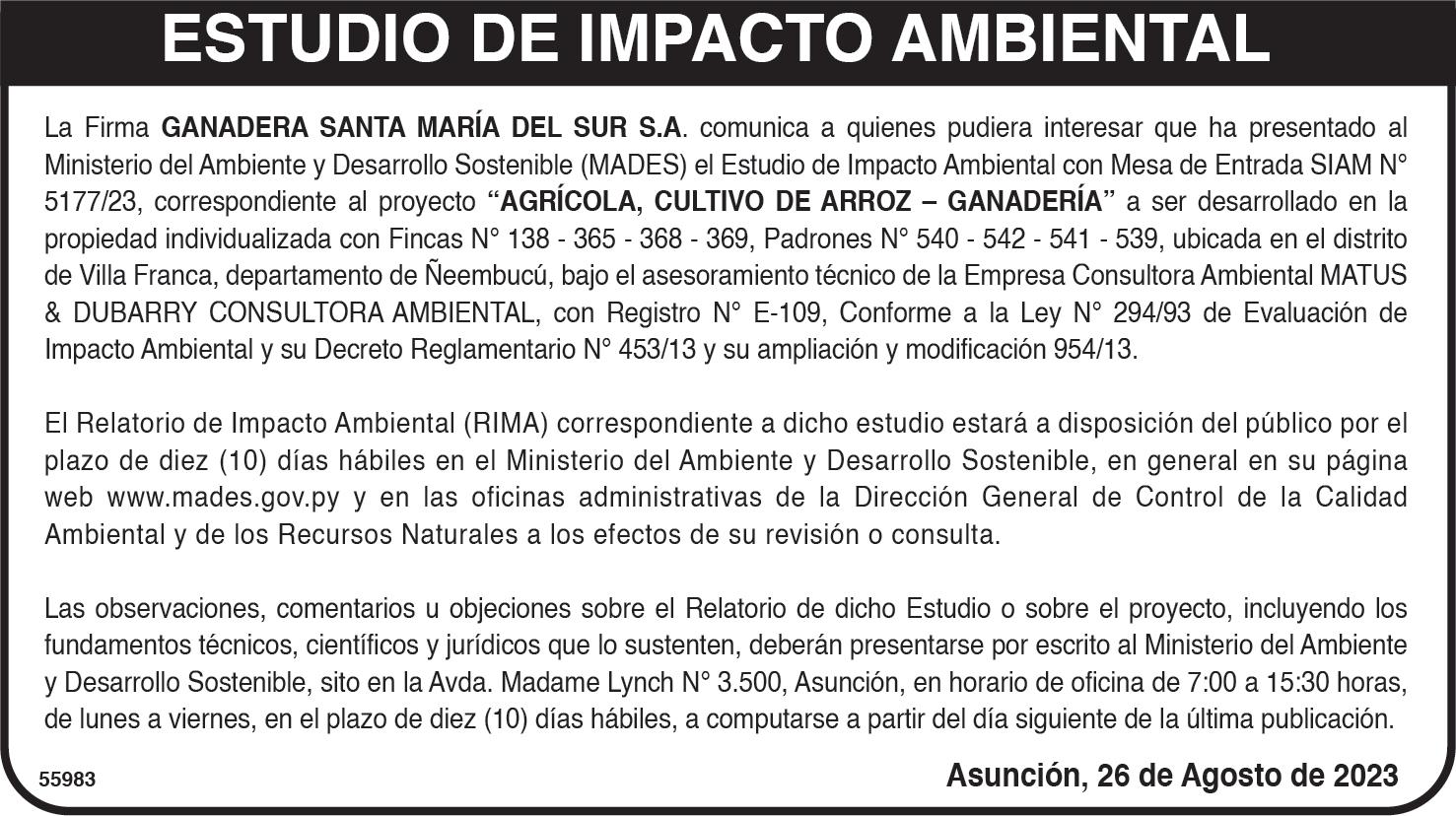 ESTUDIO DE IMPACTO AMBIENTAL

La Firma GANADERA SANTA MARÍA DEL SUR S.A. comunica a quienes pudiera interesar que ha presentado al Ministerio del Ambiente y Desarrollo Sostenible (MADES) el Estudio de Impacto Ambiental con Mesa de Entrada SIAM N° 5177/23, correspondiente al proyecto "AGRÍCOLA, CULTIVO DE ARROZ – GANADERÍA" a ser desarrollado en la propiedad individualizada con Fincas N° 138 - 365 - 368 - 369, Padrones N° 540 - 542 - 541 - 539, ubicada en el distrito de Villa Franca, departamento de Ñeembucú, bajo el asesoramiento técnico de la Empresa Consultora Ambiental MATUS & DUBARRY CONSULTORA AMBIENTAL, con Registro N° E-109, Conforme a la Ley N° 294/93 de Evaluación de Impacto Ambiental y su Decreto Reglamentario N° 453/13 y su ampliación y modificación 954/13.

El Relatorio de Impacto Ambiental (RIMA) correspondiente a dicho estudio estará a disposición del público por el plazo de diez (10) días hábiles en el Ministerio del Ambiente y Desarrollo Sostenible, en general en su página web www.mades.gov.py y en las oficinas administrativas de la Dirección General de Control de la Calidad Ambiental y de los Recursos Naturales a los efectos de su revisión o consulta.

Las observaciones, comentarios u objeciones sobre el Relatorio de dicho Estudio o sobre el proyecto, incluyendo los fundamentos técnicos, científicos y jurídicos que lo sustenten, deberán presentarse por escrito al Ministerio del Ambiente y Desarrollo Sostenible, sito en la Avda. Madame Lynch N° 3.500, Asunción, en horario de oficina de 7:00 a 15:30 horas, de lunes a viernes, en el plazo de diez (10) días hábiles, a computarse a partir del día siguiente de la última publicación.

55983

Asunción, 26 de Agosto de 2023